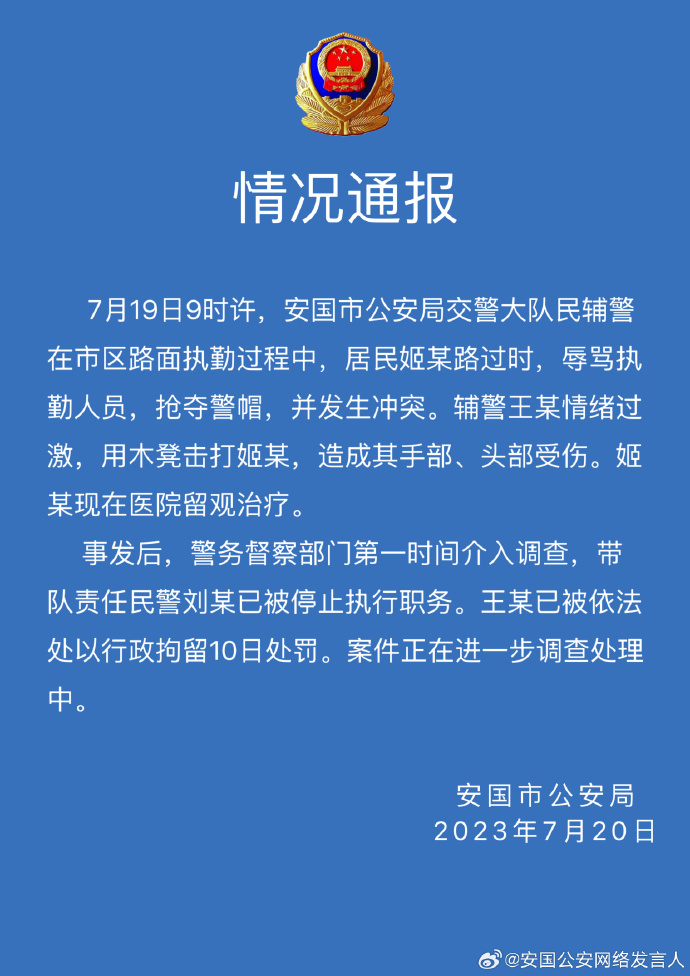 情况通报

7月19日9时许，安国市公安局交警大队民辅警在市区路面执勤过程中，居民姬某路过时，辱骂执勤人员，抢夺警帽，并发生冲突。辅警王某情绪过激，用木凳击打姬某，造成其手部、头部受伤。姬某现在医院留观治疗。

事发后，警务督察部门第一时间介入调查，带队责任民警刘某已被停止执行职务。王某已被依法处以行政拘留10日处罚。案件正在进一步调查处理中。

安国市公安局
2023年7月20日

@安国公安网络发言人